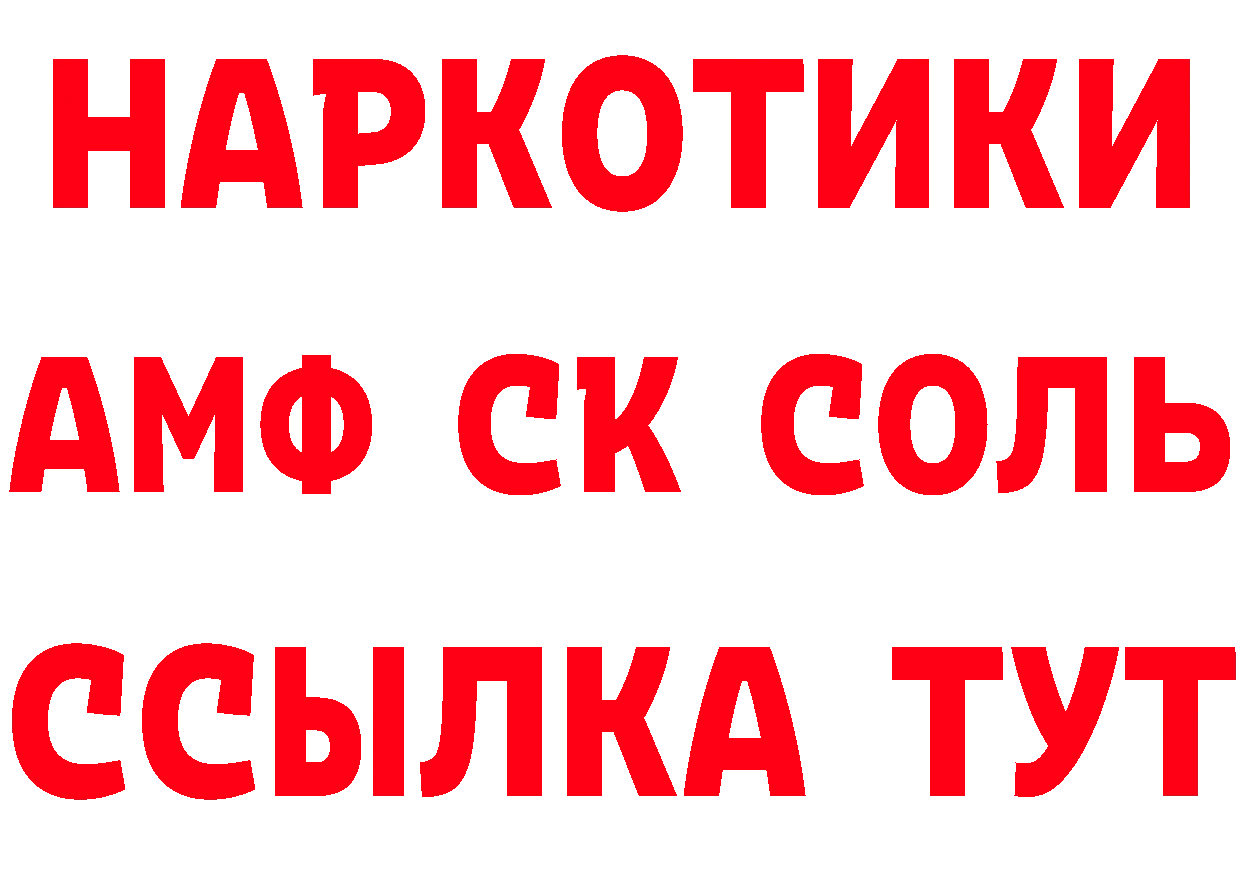 НАРКОТИКИ
АМФ СК СОЛЬ
ССЫЛКА ТУТ